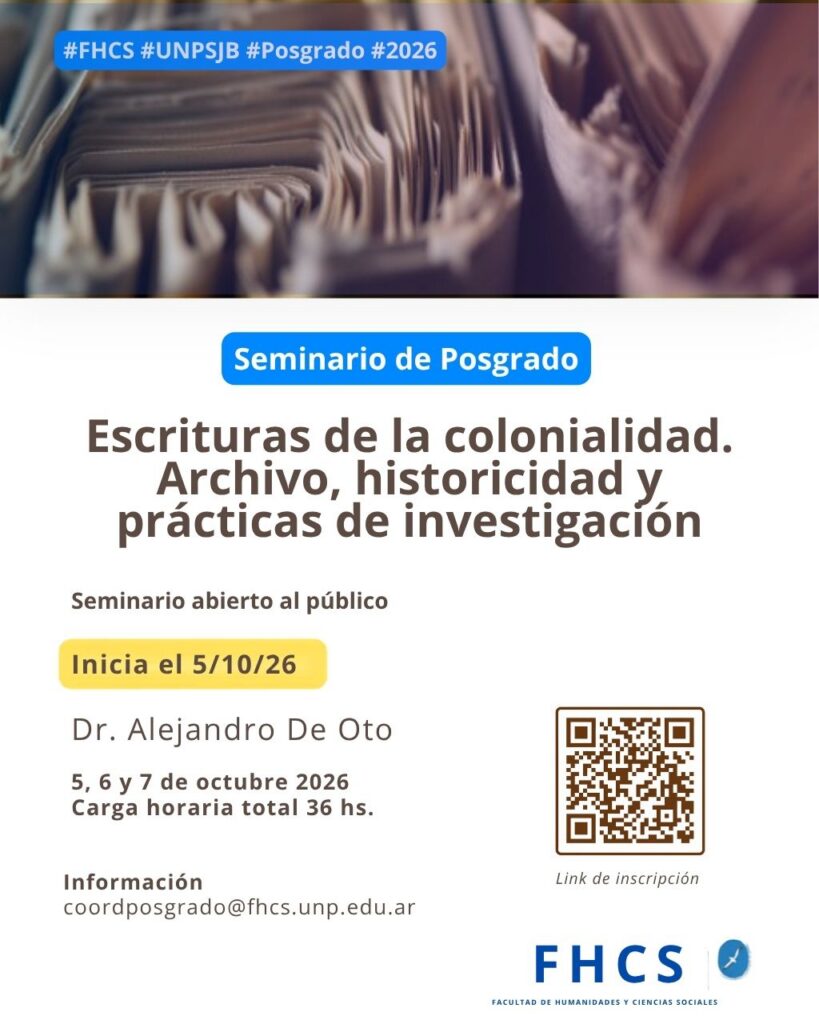 #FHCS #UNPSJB #Posgrado #2026

Seminario de Posgrado

Escrituras de la colonialidad. Archivo, historicidad y prácticas de investigación

Seminario abierto al público

Inicia el 5/10/26

Dr. Alejandro De Oto

5, 6 y 7 de octubre 2026
Carga horaria total 36 hs.

Link de inscripción

Información
coordposgrado@fhcs.unp.edu.ar

FHCS
FACULTAD DE HUMANIDADES Y CIENCIAS SOCIALES